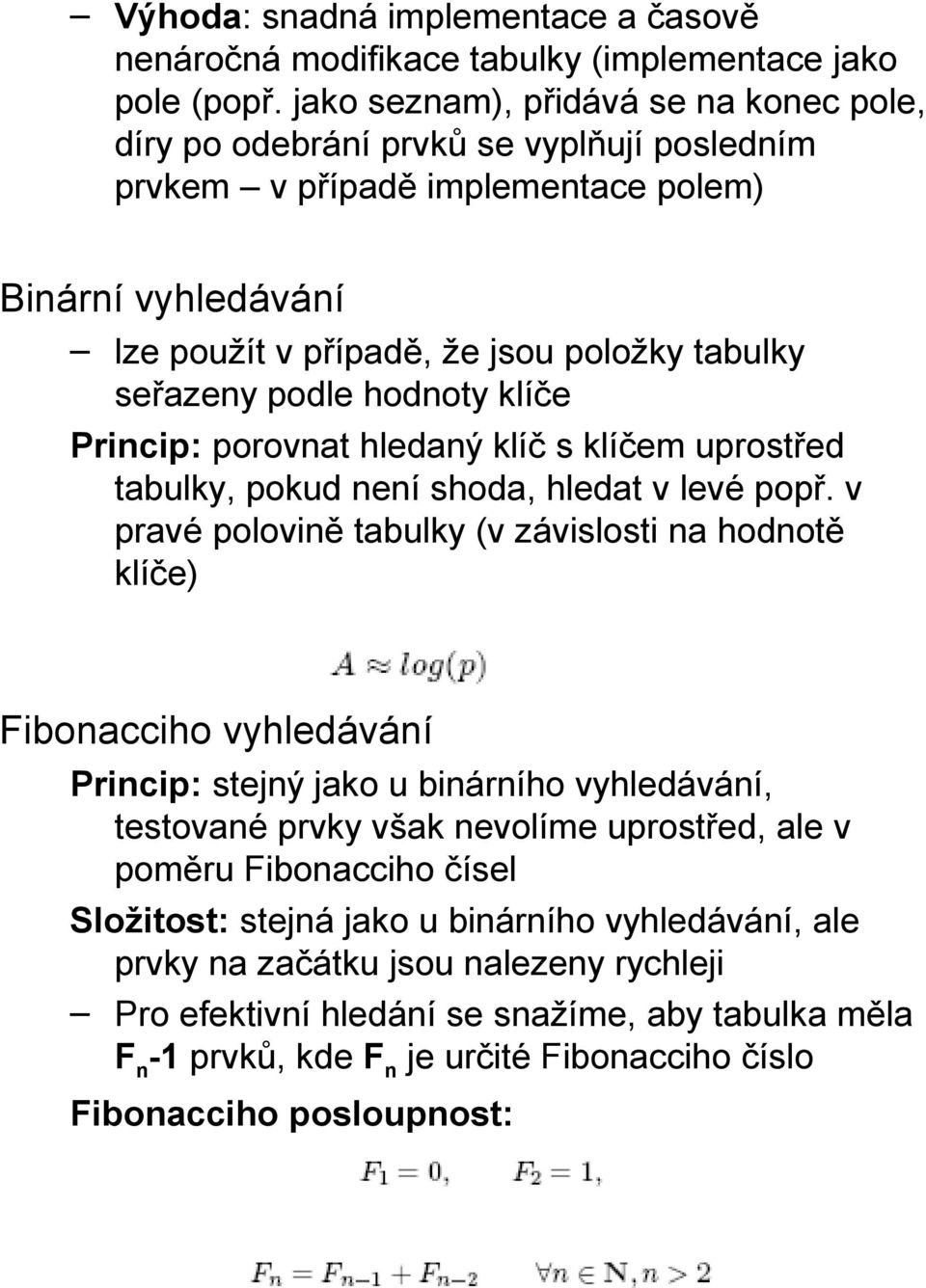 – Výhoda: snadná implementace a časově nenáročná modifikace tabulky (implementace jako pole (popř. jako seznam), přidává se na konec pole, díry po odebrání prvků se vyplňují posledním prvkem – v případě implementace polem)

Binární vyhledávání

– lze použít v případě, že jsou položky tabulky seřazeny podle hodnoty klíče

Princip: porovnat hledaný klíč s klíčem uprostřed tabulky, pokud není shoda, hledat v levé popř. v pravé polovině tabulky (v závislosti na hodnotě klíče)

$A \approx log(p)$

Fibonacciho vyhledávání

Princip: stejný jako u binárního vyhledávání, testované prvky však nevolíme uprostřed, ale v poměru Fibonacciho čísel

Složitost: stejná jako u binárního vyhledávání, ale prvky na začátku jsou nalezeny rychleji

– Pro efektivní hledání se snažíme, aby tabulka měla $F_n$-1 prvků, kde $F_n$ je určité Fibonacciho číslo

Fibonacciho posloupnost:

$F_1 = 0, \quad F_2 = 1,$

$F_n = F_{n-1} + F_{n-2} \quad \forall n \in \mathbf{N}, n > 2$